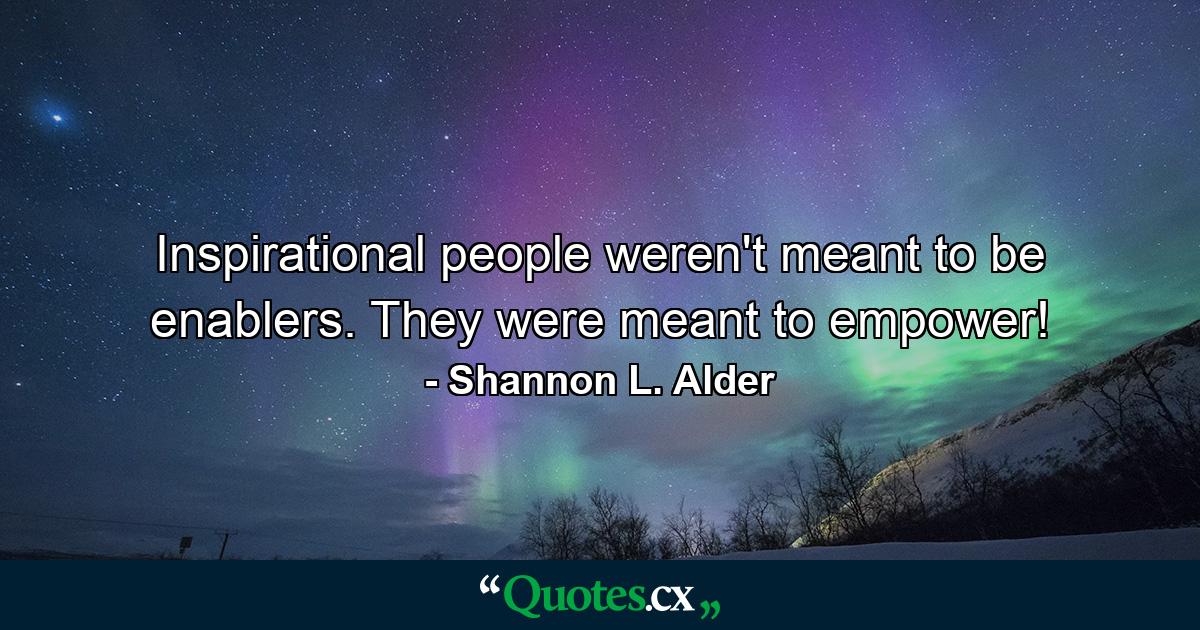 Inspirational people weren't meant to be enablers. They were meant to empower!
- Shannon L. Alder

“Quotes.cx„